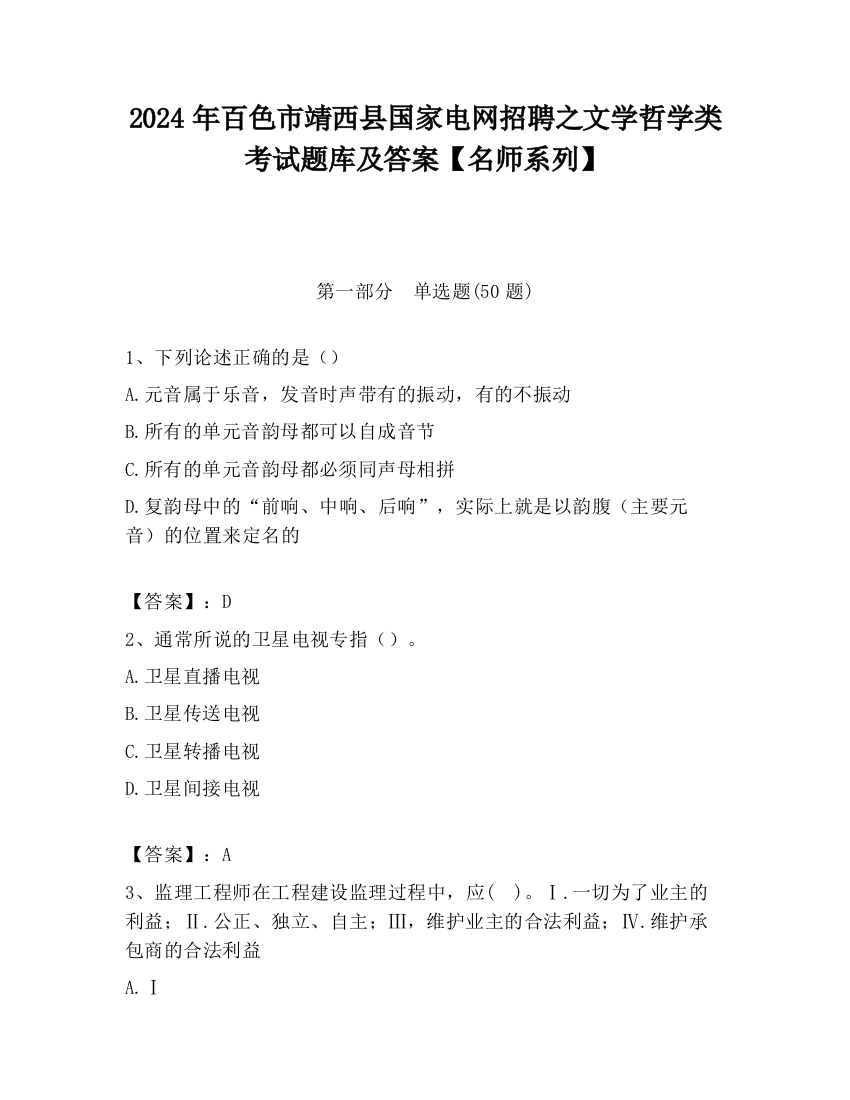 2024 年百色市靖西县国家电网招聘之文学哲学类考试题库及答案【名师系列】

第一部分　单选题(50 题)

1、下列论述正确的是（）

A.元音属于乐音，发音时声带有的振动，有的不振动

B.所有的单元音韵母都可以自成音节

C.所有的单元音韵母都必须同声母相拼

D.复韵母中的“前响、中响、后响”，实际上就是以韵腹（主要元音）的位置来定名的

【答案】：D

2、通常所说的卫星电视专指（）。

A.卫星直播电视

B.卫星传送电视

C.卫星转播电视

D.卫星间接电视

【答案】：A

3、监理工程师在工程建设监理过程中，应(　)。Ⅰ.一切为了业主的利益；Ⅱ.公正、独立、自主；Ⅲ，维护业主的合法利益；Ⅳ.维护承包商的合法利益

A.Ⅰ